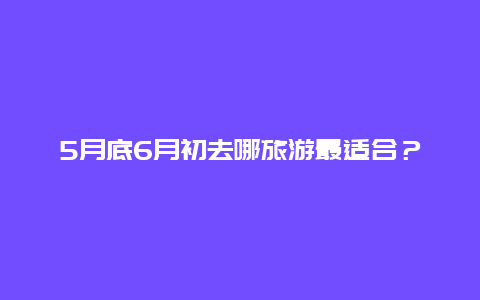 5月底6月初去哪旅游最适合？